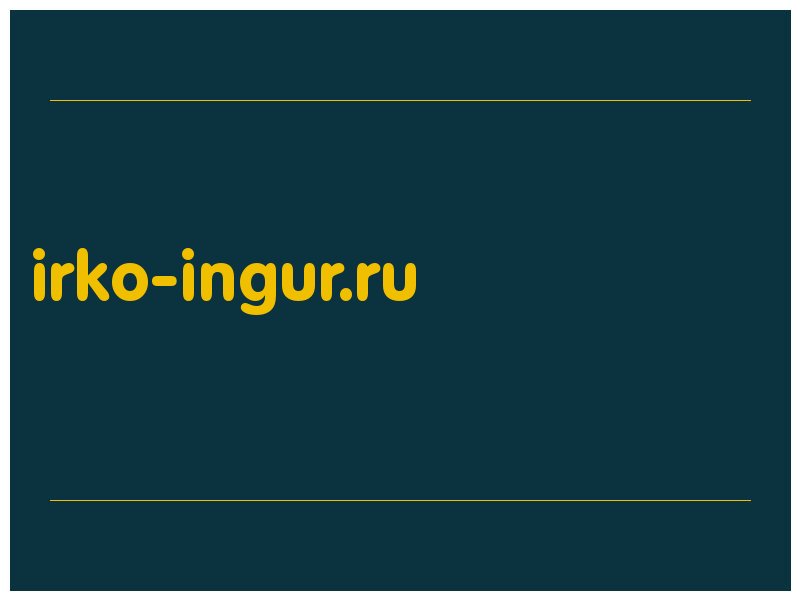 irko-ingur.ru